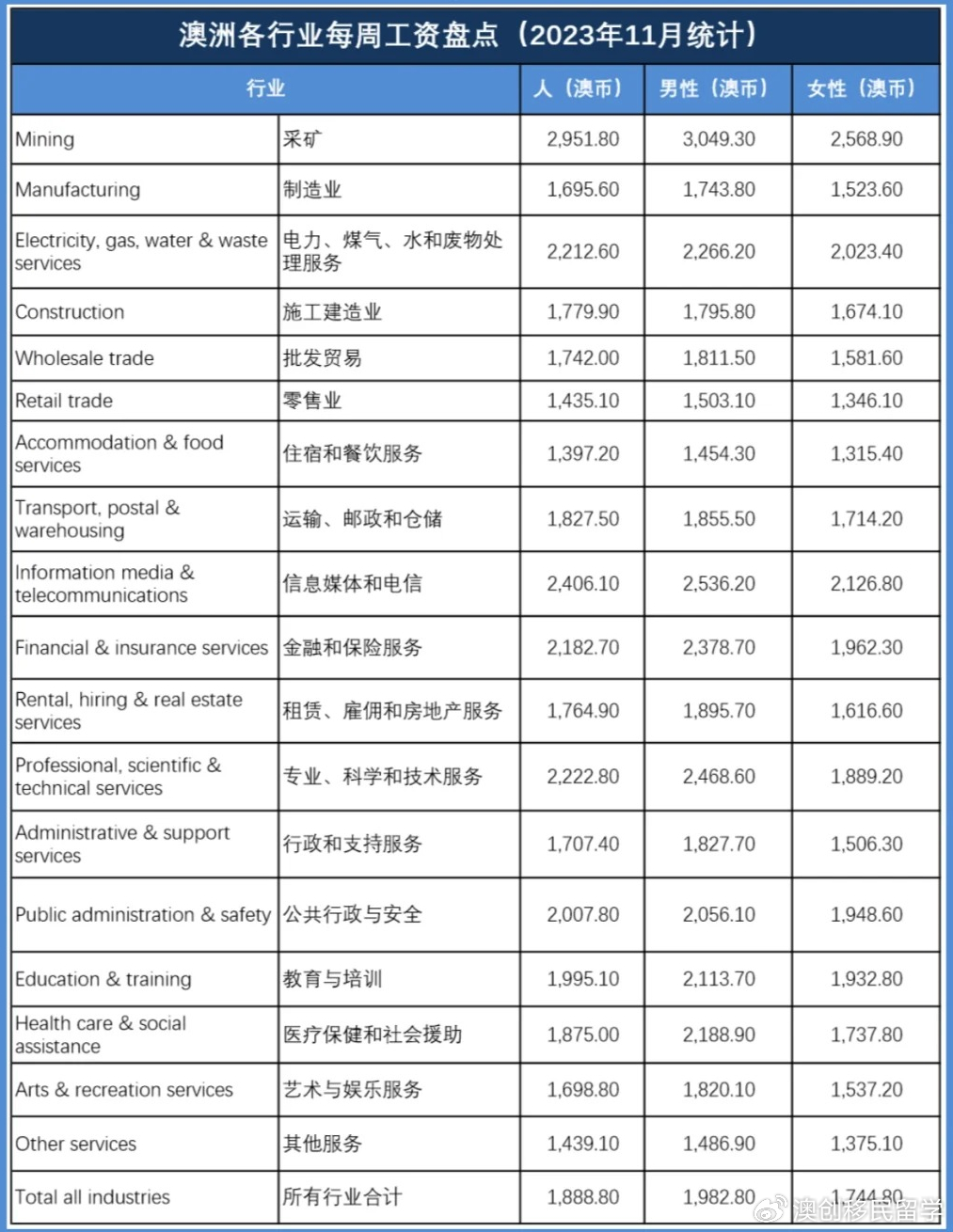 澳洲各行业每周工资盘点（2023年11月统计）

| 行业 | | 人（澳币） | 男性（澳币） | 女性（澳币） |
|---|---|---|---|---|
| Mining | 采矿 | 2,951.80 | 3,049.30 | 2,568.90 |
| Manufacturing | 制造业 | 1,695.60 | 1,743.80 | 1,523.60 |
| Electricity, gas, water & waste services | 电力、煤气、水和废物处理服务 | 2,212.60 | 2,266.20 | 2,023.40 |
| Construction | 施工建造业 | 1,779.90 | 1,795.80 | 1,674.10 |
| Wholesale trade | 批发贸易 | 1,742.00 | 1,811.50 | 1,581.60 |
| Retail trade | 零售业 | 1,435.10 | 1,503.10 | 1,346.10 |
| Accommodation & food services | 住宿和餐饮服务 | 1,397.20 | 1,454.30 | 1,315.40 |
| Transport, postal & warehousing | 运输、邮政和仓储 | 1,827.50 | 1,855.50 | 1,714.20 |
| Information media & telecommunications | 信息媒体和电信 | 2,406.10 | 2,536.20 | 2,126.80 |
| Financial & insurance services | 金融和保险服务 | 2,182.70 | 2,378.70 | 1,962.30 |
| Rental, hiring & real estate services | 租赁、雇佣和房地产服务 | 1,764.90 | 1,895.70 | 1,616.60 |
| Professional, scientific & technical services | 专业、科学和技术服务 | 2,222.80 | 2,468.60 | 1,889.20 |
| Administrative & support services | 行政和支持服务 | 1,707.40 | 1,827.70 | 1,506.30 |
| Public administration & safety | 公共行政与安全 | 2,007.80 | 2,056.10 | 1,948.60 |
| Education & training | 教育与培训 | 1,995.10 | 2,113.70 | 1,932.80 |
| Health care & social assistance | 医疗保健和社会援助 | 1,875.00 | 2,188.90 | 1,737.80 |
| Arts & recreation services | 艺术与娱乐服务 | 1,698.80 | 1,820.10 | 1,537.20 |
| Other services | 其他服务 | 1,439.10 | 1,486.90 | 1,375.10 |
| Total all industries | 所有行业合计 | 1,888.80 | 1,982.80 | 1,744.80 |

澳创移民留学